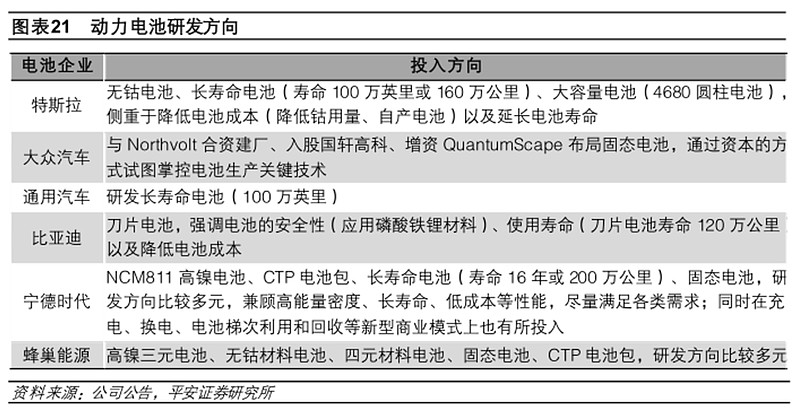 图表21　动力电池研发方向

| 电池企业 | 投入方向 |
|---|---|
| 特斯拉 | 无钴电池、长寿命电池（寿命 100 万英里或 160 万公里）、大容量电池（4680 圆柱电池），侧重于降低电池成本（降低钴用量、自产电池）以及延长电池寿命 |
| 大众汽车 | 与 Northvolt 合资建厂、入股国轩高科、增资 QuantumScape 布局固态电池，通过资本的方式试图掌控电池生产关键技术 |
| 通用汽车 | 研发长寿命电池（100 万英里） |
| 比亚迪 | 刀片电池，强调电池的安全性（应用磷酸铁锂材料）、使用寿命（刀片电池寿命 120 万公里以及降低电池成本 |
| 宁德时代 | NCM811 高镍电池、CTP 电池包、长寿命电池（寿命 16 年或 200 万公里）、固态电池，研发方向比较多元，兼顾高能量密度、长寿命、低成本等性能，尽量满足各类需求；同时在充电、换电、电池梯次利用和回收等新型商业模式上也有所投入 |
| 蜂巢能源 | 高镍三元电池、无钴材料电池、四元材料电池、固态电池、CTP 电池包，研发方向比较多元 |

资料来源：公司公告，平安证券研究所